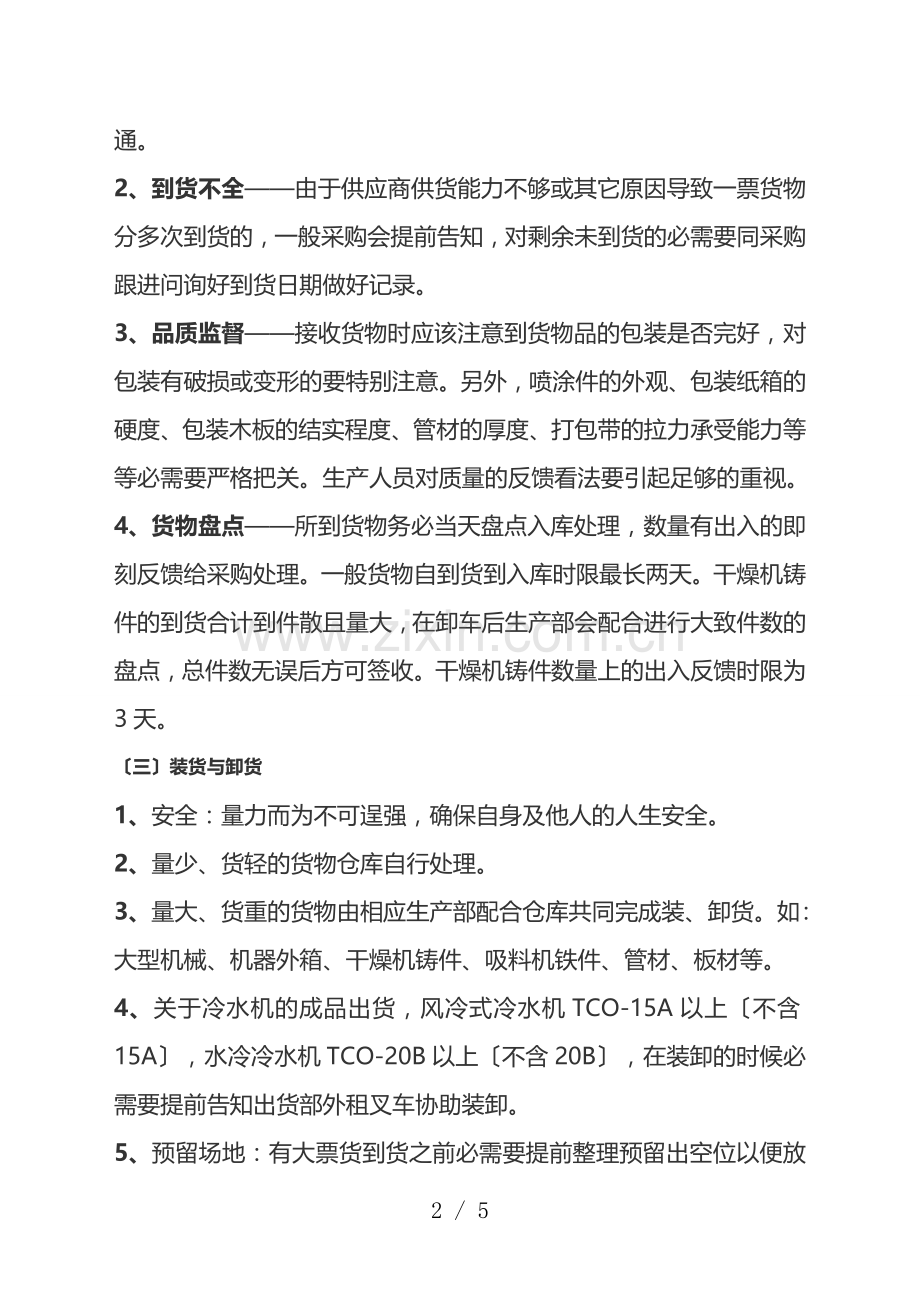 通。

2、到货不全——由于供应商供货能力不够或其它原因导致一票货物分多次到货的，一般采购会提前告知，对剩余未到货的必需要同采购跟进问询好到货日期做好记录。

3、品质监督——接收货物时应该注意到货物品的包装是否完好，对包装有破损或变形的要特别注意。另外，喷涂件的外观、包装纸箱的硬度、包装木板的结实程度、管材的厚度、打包带的拉力承受能力等等必需要严格把关。生产人员对质量的反馈看法要引起足够的重视。

4、货物盘点——所到货物务必当天盘点入库处理，数量有出入的即刻反馈给采购处理。一般货物自到货到入库时限最长两天。干燥机铸件的到货合计到件散且量大，在卸车后生产部会配合进行大致件数的盘点，总件数无误后方可签收。干燥机铸件数量上的出入反馈时限为3天。

〔三〕装货与卸货

1、安全：量力而为不可逞强，确保自身及他人的人生安全。

2、量少、货轻的货物仓库自行处理。

3、量大、货重的货物由相应生产部配合仓库共同完成装、卸货。如：大型机械、机器外箱、干燥机铸件、吸料机铁件、管材、板材等。

4、关于冷水机的成品出货，风冷式冷水机TCO-15A以上〔不含15A〕，水冷冷水机TCO-20B以上〔不含20B〕，在装卸的时候必需要提前告知出货部外租叉车协助装卸。

5、预留场地：有大票货到货之前必需要提前整理预留出空位以便放

2 / 5

www.zixin.com.cn